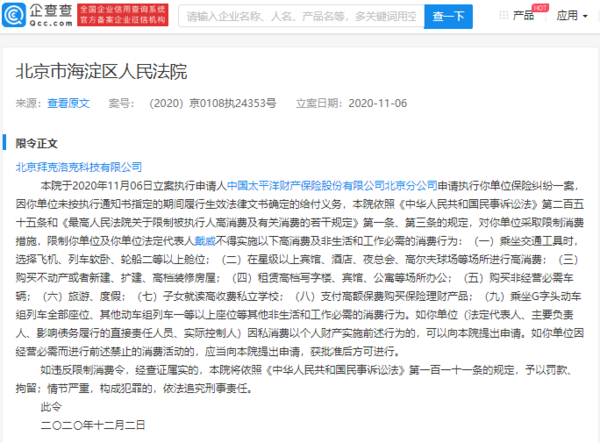 企查查 Qcc.com 全国企业信用查询系统 官方备案企业征信机构 请输入企业名称、人名、产品名等，多关键词用空 查一下 产品 HOT 应用

北京市海淀区人民法院

来源：查看原文 案号：（2020）京0108执24353号 立案日期：2020-11-06

限令正文

北京拜克洛克科技有限公司

本院于2020年11月06日立案执行申请人中国太平洋财产保险股份有限公司北京分公司申请执行你单位保险纠纷一案，因你单位未按执行通知书指定的期间履行生效法律文书确定的给付义务，本院依照《中华人民共和国民事诉讼法》第二百五十五条和《最高人民法院关于限制被执行人高消费及有关消费的若干规定》第一条、第三条的规定，对你单位采取限制消费措施，限制你单位及你单位法定代表人戴威不得实施以下高消费及非生活和工作必需的消费行为：（一）乘坐交通工具时，选择飞机、列车软卧、轮船二等以上舱位；（二）在星级以上宾馆、酒店、夜总会、高尔夫球场等场所进行高消费；（三）购买不动产或者新建、扩建、高档装修房屋；（四）租赁高档写字楼、宾馆、公寓等场所办公；（五）购买非经营必需车辆；（六）旅游、度假；（七）子女就读高收费私立学校；（八）支付高额保费购买保险理财产品；（九）乘坐G字头动车组列车全部座位、其他动车组列车一等以上座位等其他非生活和工作必需的消费行为。如你单位（法定代表人、主要负责人、影响债务履行的直接责任人员、实际控制人）因私消费以个人财产实施前述行为的，可以向本院提出申请。如你单位因经营必需而进行前述禁止的消费活动的，应当向本院提出申请，获批准后方可进行。

如违反限制消费令，经查证属实的，本院将依照《中华人民共和国民事诉讼法》第一百一十一条的规定，予以罚款、拘留；情节严重，构成犯罪的，依法追究刑事责任。

此令

二〇二〇年十二月二日